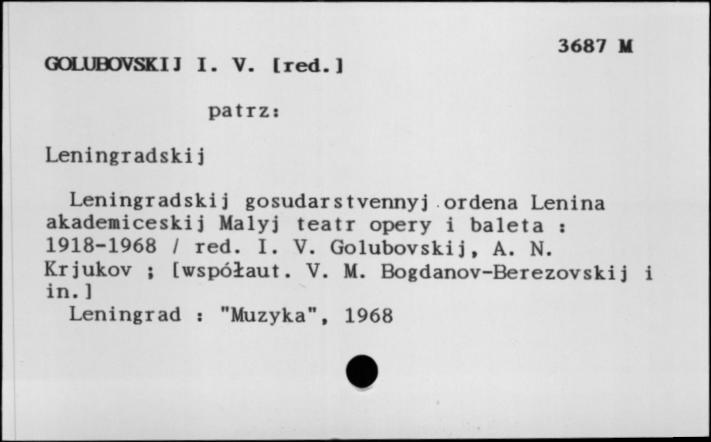 3687 M

GOLUBOVSKIJ I. V. [red.]

patrz:

Leningradskij

Leningradskij gosudarstvennyj ordena Lenina akademiceskij Malyj teatr opery i baleta : 1918-1968 / red. I. V. Golubovskij, A. N. Krjukov ; [współaut. V. M. Bogdanov-Berezovskij i in.]
Leningrad : "Muzyka", 1968